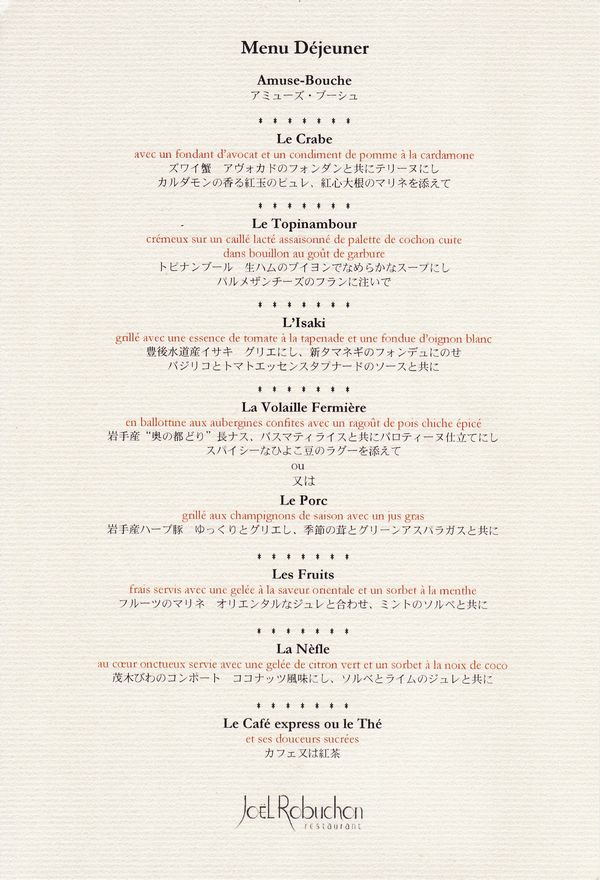 Menu Déjeuner

Amuse-Bouche
アミューズ・ブーシュ

* * * * * * * *

Le Crabe
avec un fondant d'avocat et un condiment de pomme à la cardamone
ズワイ蟹　アヴォカドのフォンダンと共にテリーヌにし
カルダモンの香る紅玉のピュレ、紅心大根のマリネを添えて

* * * * * * * *

Le Topinambour
crémeux sur un caillé lacté assaisonné de palette de cochon cuite dans bouillon au goût de garbure
トピナンブール　生ハムのブイヨンでなめらかなスープにし
パルメザンチーズのフランに注いで

* * * * * * * *

L'Isaki
grillé avec une essence de tomate à la tapenade et une fondue d'oignon blanc
豊後水道産イサキ　グリエにし、新タマネギのフォンデュにのせ
バジリコとトマトエッセンスタプナードのソースと共に

* * * * * * * *

La Volaille Fermière
en ballottine aux aubergines confites avec un ragoût de pois chiche épicé
岩手産"奥の都どり"長ナス、バスマティライスと共にバロティーヌ仕立てにし
スパイシーなひよこ豆のラグーを添えて
ou
又は
Le Porc
grillé aux champignons de saison avec un jus gras
岩手産ハーブ豚　ゆっくりとグリエし、季節の茸とグリーンアスパラガスと共に

* * * * * * * *

Les Fruits
frais servis avec une gelée à la saveur orientale et un sorbet à la menthe
フルーツのマリネ　オリエンタルなジュレと合わせ、ミントのソルベと共に

* * * * * * * *

La Nèfle
au cœur onctueux servie avec une gelée de citron vert et un sorbet à la noix de coco
茂木びわのコンポート　ココナッツ風味にし、ソルベとライムのジュレと共に

* * * * * * * *

Le Café express ou le Thé
et ses douceurs sucrées
カフェ又は紅茶

Joël Robuchon
restaurant